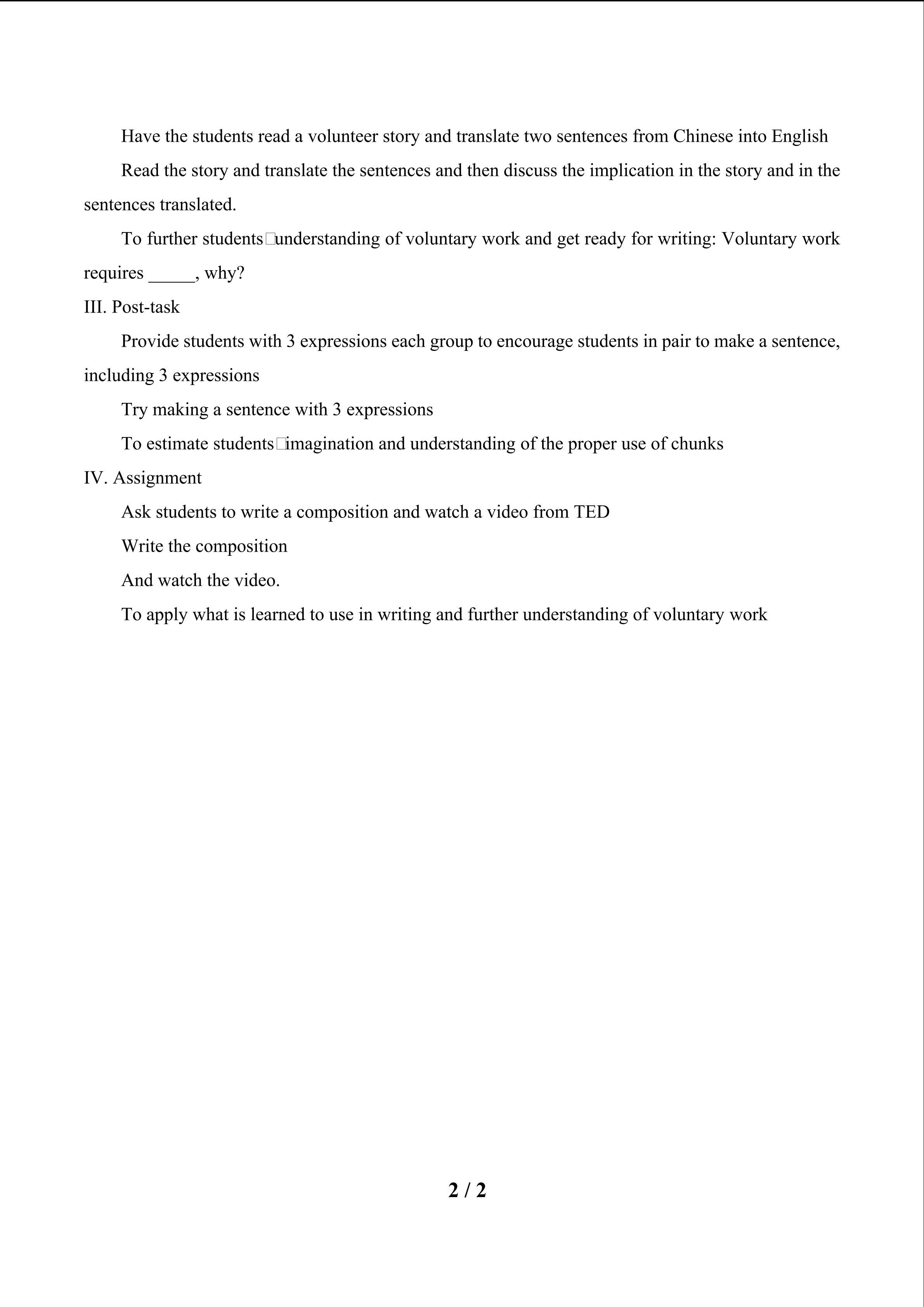 Have the students read a volunteer story and translate two sentences from Chinese into English

Read the story and translate the sentences and then discuss the implication in the story and in the sentences translated.

To further students□understanding of voluntary work and get ready for writing: Voluntary work requires _____, why?

III. Post-task

Provide students with 3 expressions each group to encourage students in pair to make a sentence, including 3 expressions

Try making a sentence with 3 expressions

To estimate students□imagination and understanding of the proper use of chunks

IV. Assignment

Ask students to write a composition and watch a video from TED

Write the composition

And watch the video.

To apply what is learned to use in writing and further understanding of voluntary work

2 / 2